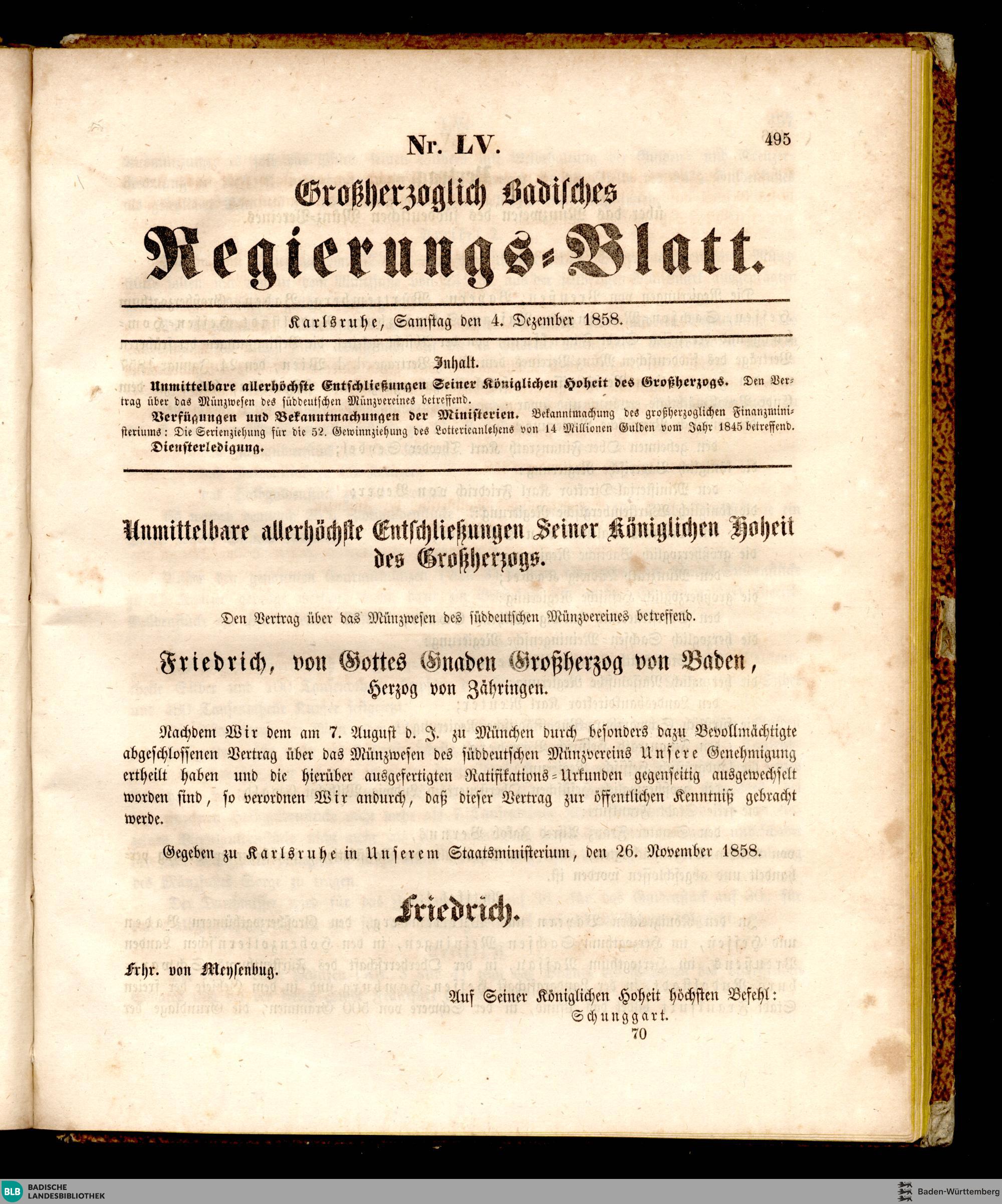 Nr. LV.

495

Großherzoglich Badisches

Regierungs-Blatt.

Karlsruhe, Samstag den 4. Dezember 1858.

Inhalt.

Unmittelbare allerhöchste Entschließungen Seiner Königlichen Hoheit des Großherzogs. Den Vertrag über das Münzwesen des süddeutschen Münzvereines betreffend.

Verfügungen und Bekanntmachungen der Ministerien. Bekanntmachung des großherzoglichen Finanzministeriums: Die Serienziehung für die 52. Gewinnziehung des Lotterieanlehens von 14 Millionen Gulden vom Jahr 1845 betreffend.

Diensterledigung.

Unmittelbare allerhöchste Entschließungen Seiner Königlichen Hoheit des Großherzogs.

Den Vertrag über das Münzwesen des süddeutschen Münzvereines betreffend.

Friedrich, von Gottes Gnaden Großherzog von Baden, Herzog von Zähringen.

Nachdem Wir dem am 7. August d. J. zu München durch besonders dazu Bevollmächtigte abgeschlossenen Vertrag über das Münzwesen des süddeutschen Münzvereins Unsere Genehmigung ertheilt haben und die hierüber ausgefertigten Ratifikations-Urkunden gegenseitig ausgewechselt worden sind, so verordnen Wir andurch, daß dieser Vertrag zur öffentlichen Kenntniß gebracht werde.

Gegeben zu Karlsruhe in Unserem Staatsministerium, den 26. November 1858.

Friedrich.

Frhr. von Meysenbug.

Auf Seiner Königlichen Hoheit höchsten Befehl:
Schunggart.

70

BLB BADISCHE LANDESBIBLIOTHEK

Baden-Württemberg